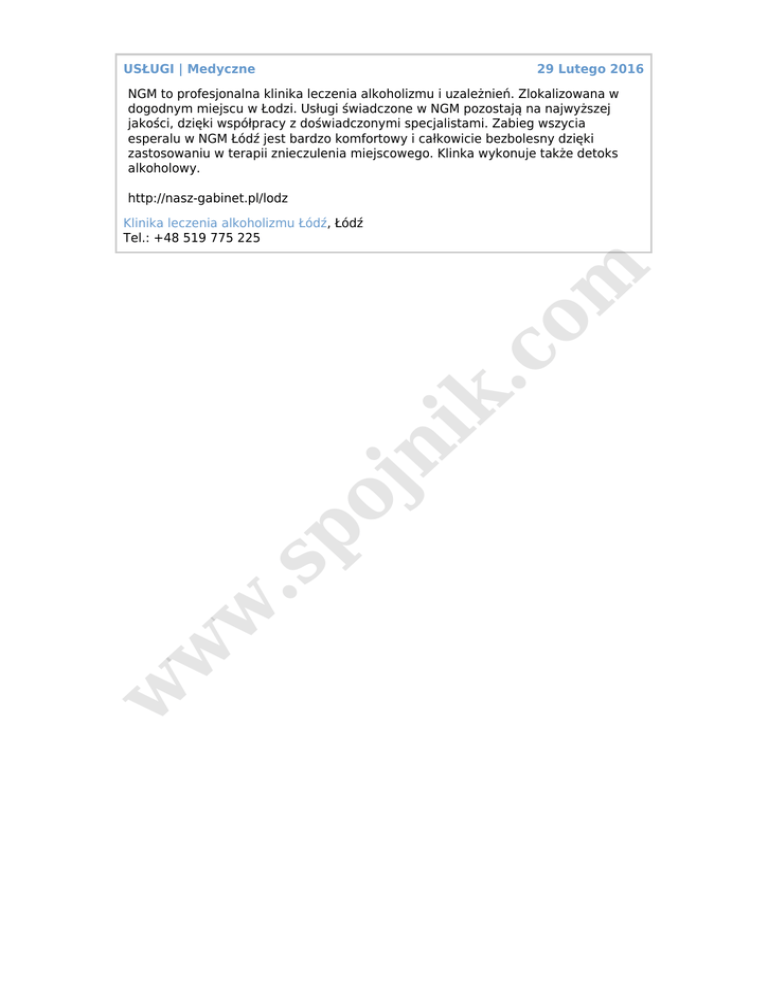 USŁUGI | Medyczne
29 Lutego 2016

NGM to profesjonalna klinika leczenia alkoholizmu i uzależnień. Zlokalizowana w dogodnym miejscu w Łodzi. Usługi świadczone w NGM pozostają na najwyższej jakości, dzięki współpracy z doświadczonymi specjalistami. Zabieg wszycia esperalu w NGM Łódź jest bardzo komfortowy i całkowicie bezbolesny dzięki zastosowaniu w terapii znieczulenia miejscowego. Klinka wykonuje także detoks alkoholowy.

http://nasz-gabinet.pl/lodz

Klinika leczenia alkoholizmu Łódź, Łódź
Tel.: +48 519 775 225

www.spojnik.com